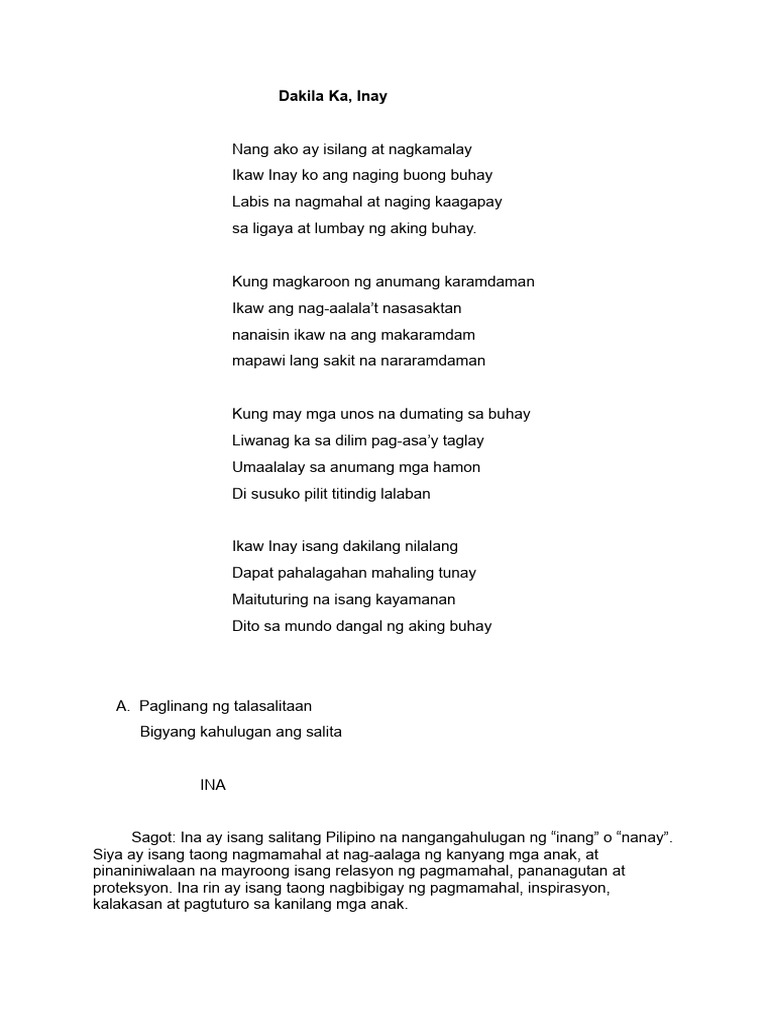 Dakila Ka, Inay

Nang ako ay isilang at nagkamalay
Ikaw Inay ko ang naging buong buhay
Labis na nagmahal at naging kaagapay
sa ligaya at lumbay ng aking buhay.

Kung magkaroon ng anumang karamdaman
Ikaw ang nag-aalala't nasasaktan
nanaisin ikaw na ang makaramdam
mapawi lang sakit na nararamdaman

Kung may mga unos na dumating sa buhay
Liwanag ka sa dilim pag-asa'y taglay
Umaalalay sa anumang mga hamon
Di susuko pilit titindig lalaban

Ikaw Inay isang dakilang nilalang
Dapat pahalagahan mahaling tunay
Maituturing na isang kayamanan
Dito sa mundo dangal ng aking buhay

A. Paglinang ng talasalitaan
Bigyang kahulugan ang salita

INA

Sagot: Ina ay isang salitang Pilipino na nangangahulugan ng "inang" o "nanay". Siya ay isang taong nagmamahal at nag-aalaga ng kanyang mga anak, at pinaniniwalaan na mayroong isang relasyon ng pagmamahal, pananagutan at proteksyon. Ina rin ay isang taong nagbibigay ng pagmamahal, inspirasyon, kalakasan at pagtuturo sa kanilang mga anak.